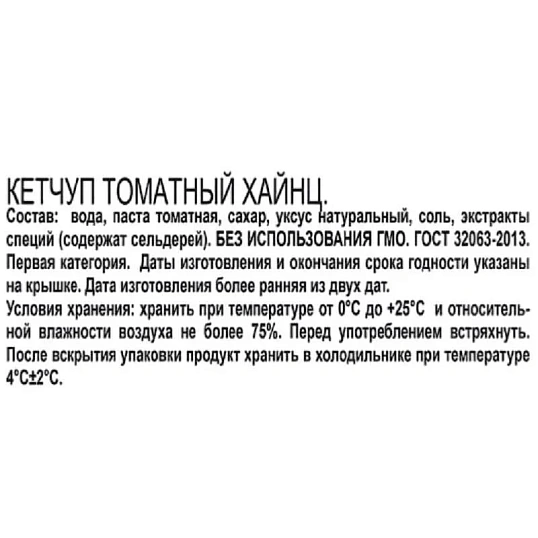 КЕТЧУП ТОМАТНЫЙ ХАЙНЦ.
Состав: вода, паста томатная, сахар, уксус натуральный, соль, экстракты специй (содержат сельдерей). БЕЗ ИСПОЛЬЗОВАНИЯ ГМО. ГОСТ 32063-2013. Первая категория. Даты изготовления и окончания срока годности указаны на крышке. Дата изготовления более ранняя из двух дат.
Условия хранения: хранить при температуре от 0°С до +25°С и относительной влажности воздуха не более 75%. Перед употреблением встряхнуть. После вскрытия упаковки продукт хранить в холодильнике при температуре 4°С±2°С.